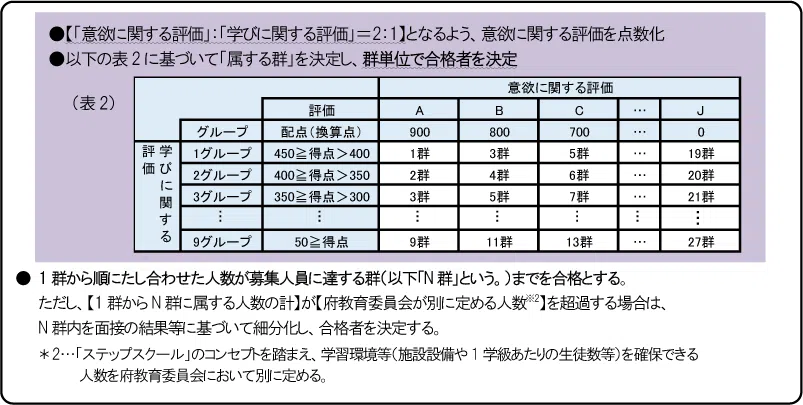 ●【「意欲に関する評価」:「学びに関する評価」＝2:1】となるよう、意欲に関する評価を点数化
●以下の表２に基づいて「属する群」を決定し、群単位で合格者を決定

（表２）

| | | | 意欲に関する評価 | | | | |
|---|---|---|---|---|---|---|---|
| | | 評価 | A | B | C | … | J |
| | グループ | 配点（換算点） | 900 | 800 | 700 | … | 0 |
| 学びに関する評価 | 1グループ | 450≧得点＞400 | 1群 | 3群 | 5群 | … | 19群 |
| | 2グループ | 400≧得点＞350 | 2群 | 4群 | 6群 | … | 20群 |
| | 3グループ | 350≧得点＞300 | 3群 | 5群 | 7群 | … | 21群 |
| | ⋮ | ⋮ | ⋮ | ⋮ | ⋮ | ⋮ | ⋮ |
| | 9グループ | 50≧得点 | 9群 | 11群 | 13群 | … | 27群 |

● １群から順にたし合わせた人数が募集人員に達する群（以下「N群」という。）までを合格とする。
ただし、【１群からＮ群に属する人数の計】が【府教育委員会が別に定める人数※2】を超過する場合は、Ｎ群内を面接の結果等に基づいて細分化し、合格者を決定する。
＊2…「ステップスクール」のコンセプトを踏まえ、学習環境等（施設設備や１学級あたりの生徒数等）を確保できる人数を府教育委員会において別に定める。